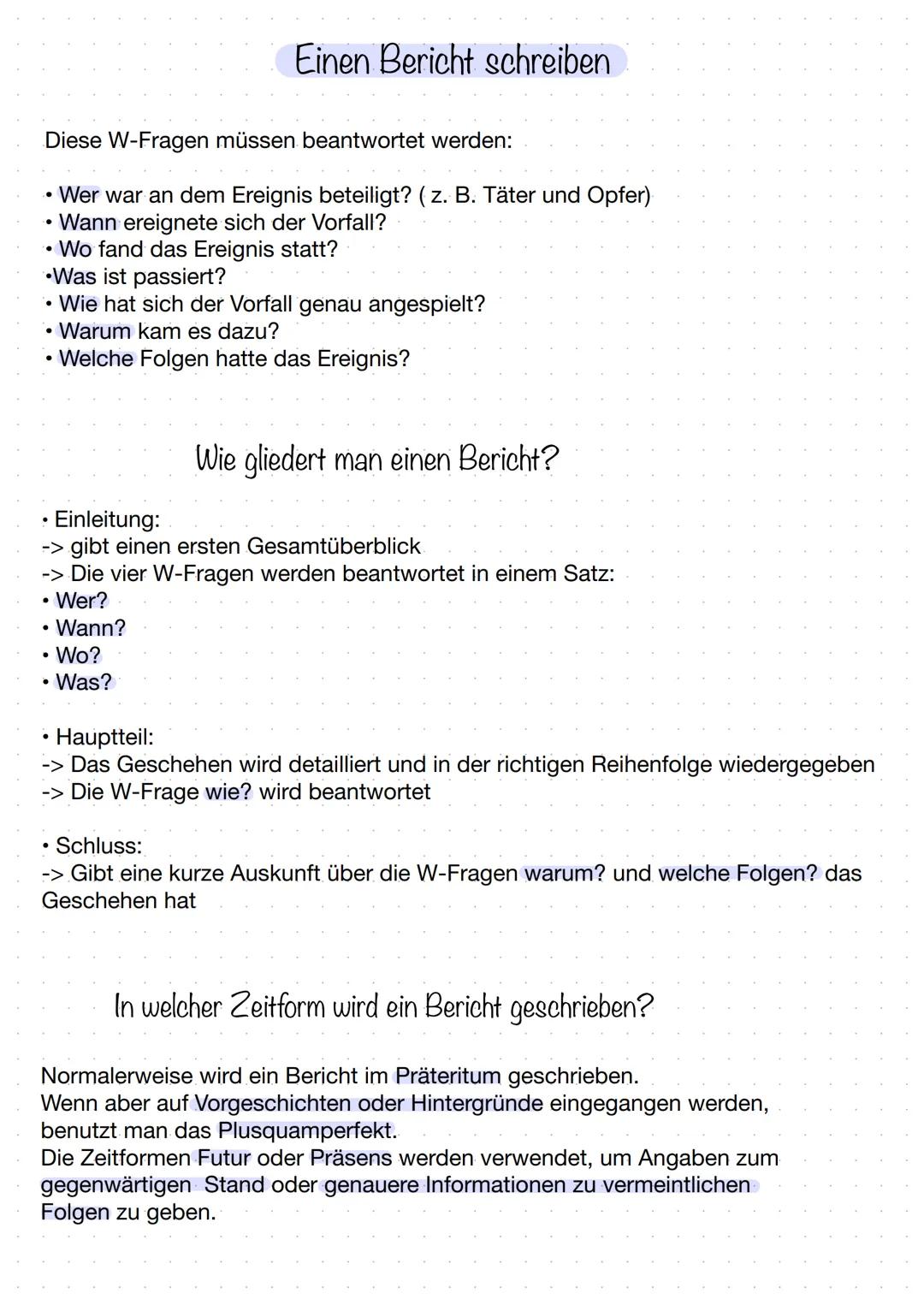 Einen Bericht schreiben

Diese W-Fragen müssen beantwortet werden:

• Wer war an dem Ereignis beteiligt? ( z. B. Täter und Opfer)
• Wann ereignete sich der Vorfall?
• Wo fand das Ereignis statt?
•Was ist passiert?
• Wie hat sich der Vorfall genau angespielt?
• Warum kam es dazu?
• Welche Folgen hatte das Ereignis?

Wie gliedert man einen Bericht?

• Einleitung:
-> gibt einen ersten Gesamtüberblick
-> Die vier W-Fragen werden beantwortet in einem Satz:
• Wer?
• Wann?
• Wo?
• Was?

• Hauptteil:
-> Das Geschehen wird detailliert und in der richtigen Reihenfolge wiedergegeben
-> Die W-Frage wie? wird beantwortet

• Schluss:
-> Gibt eine kurze Auskunft über die W-Fragen warum? und welche Folgen? das Geschehen hat

In welcher Zeitform wird ein Bericht geschrieben?

Normalerweise wird ein Bericht im Präteritum geschrieben.
Wenn aber auf Vorgeschichten oder Hintergründe eingegangen werden, benutzt man das Plusquamperfekt.
Die Zeitformen Futur oder Präsens werden verwendet, um Angaben zum gegenwärtigen Stand oder genauere Informationen zu vermeintlichen Folgen zu geben.